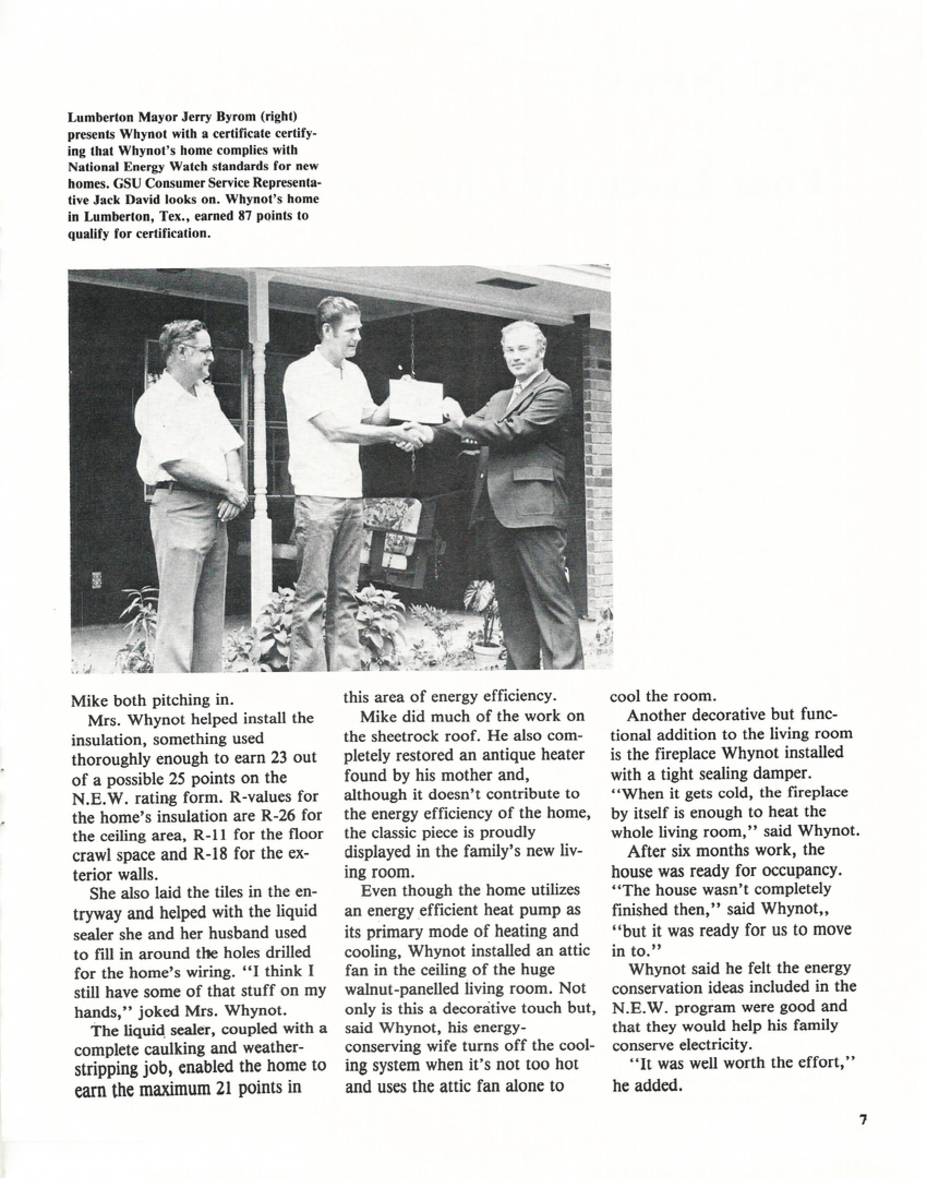 Lumberton Mayor Jerry Byrom (right) presents Whynot with a certificate certifying that Whynot's home complies with National Energy Watch standards for new homes. GSU Consumer Service Representative Jack David looks on. Whynot's home in Lumberton, Tex., earned 87 points to qualify for certification.

Mike both pitching in.

Mrs. Whynot helped install the insulation, something used thoroughly enough to earn 23 out of a possible 25 points on the N.E.W. rating form. R-values for the home's insulation are R-26 for the ceiling area, R-11 for the floor crawl space and R-18 for the exterior walls.

She also laid the tiles in the entryway and helped with the liquid sealer she and her husband used to fill in around the holes drilled for the home's wiring. "I think I still have some of that stuff on my hands," joked Mrs. Whynot.

The liquid sealer, coupled with a complete caulking and weatherstripping job, enabled the home to earn the maximum 21 points in this area of energy efficiency.

Mike did much of the work on the sheetrock roof. He also completely restored an antique heater found by his mother and, although it doesn't contribute to the energy efficiency of the home, the classic piece is proudly displayed in the family's new living room.

Even though the home utilizes an energy efficient heat pump as its primary mode of heating and cooling, Whynot installed an attic fan in the ceiling of the huge walnut-panelled living room. Not only is this a decorative touch but, said Whynot, his energy-conserving wife turns off the cooling system when it's not too hot and uses the attic fan alone to cool the room.

Another decorative but functional addition to the living room is the fireplace Whynot installed with a tight sealing damper. "When it gets cold, the fireplace by itself is enough to heat the whole living room," said Whynot.

After six months work, the house was ready for occupancy. "The house wasn't completely finished then," said Whynot,, "but it was ready for us to move in to."

Whynot said he felt the energy conservation ideas included in the N.E.W. program were good and that they would help his family conserve electricity.

"It was well worth the effort," he added.

7